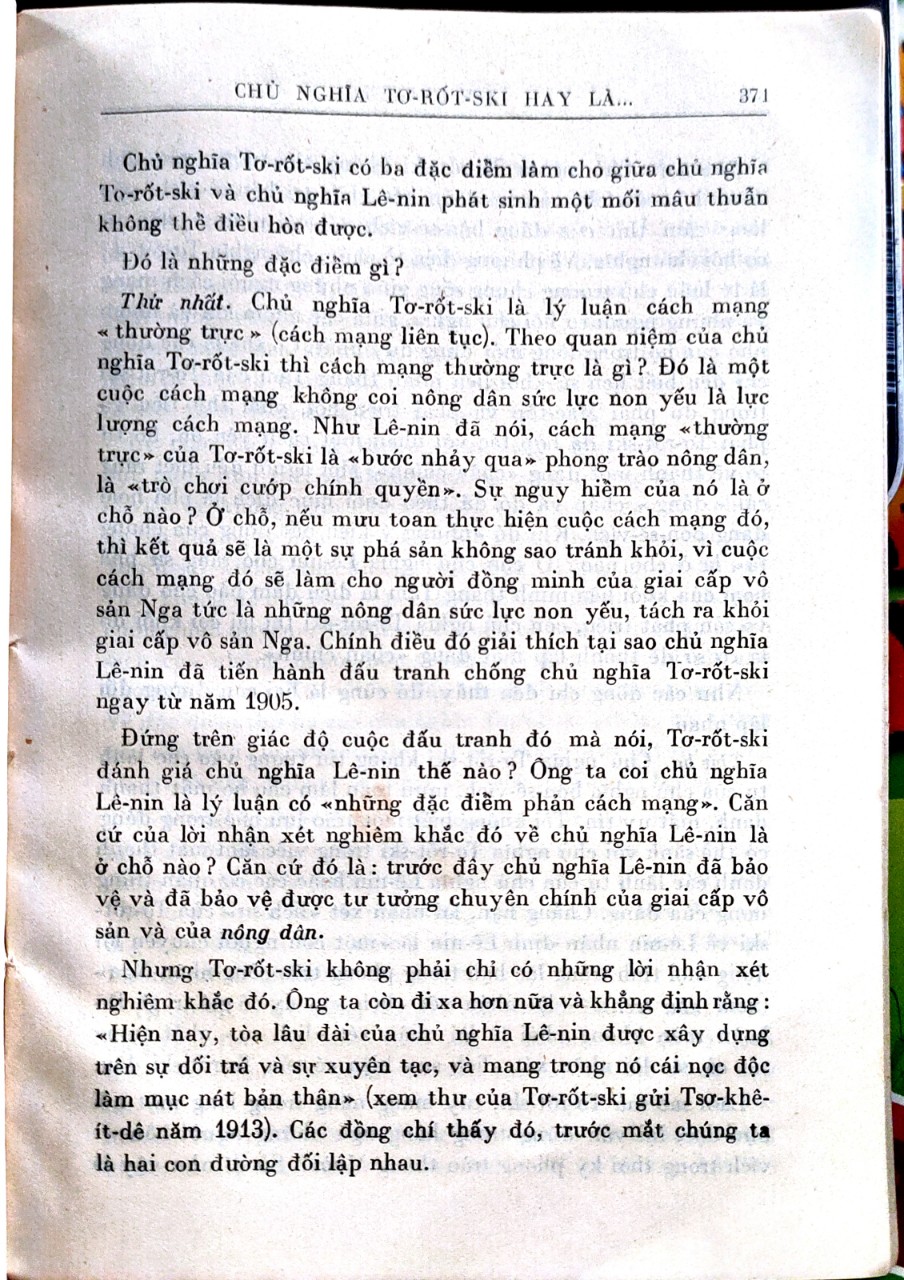 CHỦ NGHĨA TƠ-RỐT-SKI HAY LÀ...  371

Chủ nghĩa Tơ-rốt-ski có ba đặc điểm làm cho giữa chủ nghĩa Tơ-rốt-ski và chủ nghĩa Lê-nin phát sinh một mối mâu thuẫn không thể điều hòa được.

Đó là những đặc điểm gì?

Thứ nhất. Chủ nghĩa Tơ-rốt-ski là lý luận cách mạng «thường trực» (cách mạng liên tục). Theo quan niệm của chủ nghĩa Tơ-rốt-ski thì cách mạng thường trực là gì? Đó là một cuộc cách mạng không coi nông dân sức lực non yếu là lực lượng cách mạng. Như Lê-nin đã nói, cách mạng «thường trực» của Tơ-rốt-ski là «bước nhảy qua» phong trào nông dân, là «trò chơi cướp chính quyền». Sự nguy hiểm của nó là ở chỗ nào? Ở chỗ, nếu mưu toan thực hiện cuộc cách mạng đó, thì kết quả sẽ là một sự phá sản không sao tránh khỏi, vì cuộc cách mạng đó sẽ làm cho người đồng minh của giai cấp vô sản Nga tức là những nông dân sức lực non yếu, tách ra khỏi giai cấp vô sản Nga. Chính điều đó giải thích tại sao chủ nghĩa Lê-nin đã tiến hành đấu tranh chống chủ nghĩa Tơ-rốt-ski ngay từ năm 1905.

Đứng trên giác độ cuộc đấu tranh đó mà nói, Tơ-rốt-ski đánh giá chủ nghĩa Lê-nin thế nào? Ông ta coi chủ nghĩa Lê-nin là lý luận có «những đặc điểm phản cách mạng». Căn cứ của lời nhận xét nghiêm khắc đó về chủ nghĩa Lê-nin là ở chỗ nào? Căn cứ đó là: trước đây chủ nghĩa Lê-nin đã bảo vệ và đã bảo vệ được tư tưởng chuyên chính của giai cấp vô sản và của nông dân.

Nhưng Tơ-rốt-ski không phải chỉ có những lời nhận xét nghiêm khắc đó. Ông ta còn đi xa hơn nữa và khẳng định rằng: «Hiện nay, tòa lâu đài của chủ nghĩa Lê-nin được xây dựng trên sự dối trá và sự xuyên tạc, và mang trong nó cái nọc độc làm mục nát bản thân» (xem thư của Tơ-rốt-ski gửi Tsơ-khê-ít-dê năm 1913). Các đồng chí thấy đó, trước mắt chúng ta là hai con đường đối lập nhau.